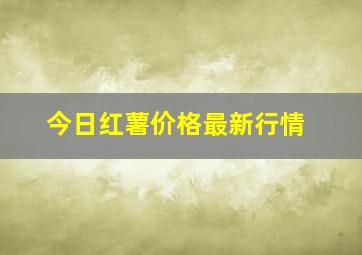 今日红薯价格最新行情